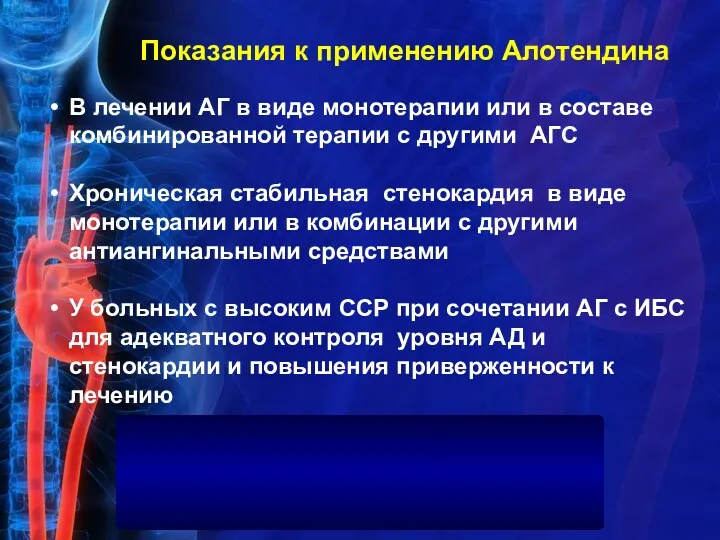 Показания к применению Алотендина

• В лечении АГ в виде монотерапии или в составе комбинированной терапии с другими АГС

• Хроническая стабильная стенокардия в виде монотерапии или в комбинации с другими антиангинальными средствами

• У больных с высоким ССР при сочетании АГ с ИБС для адекватного контроля уровня АД и стенокардии и повышения приверженности к лечению